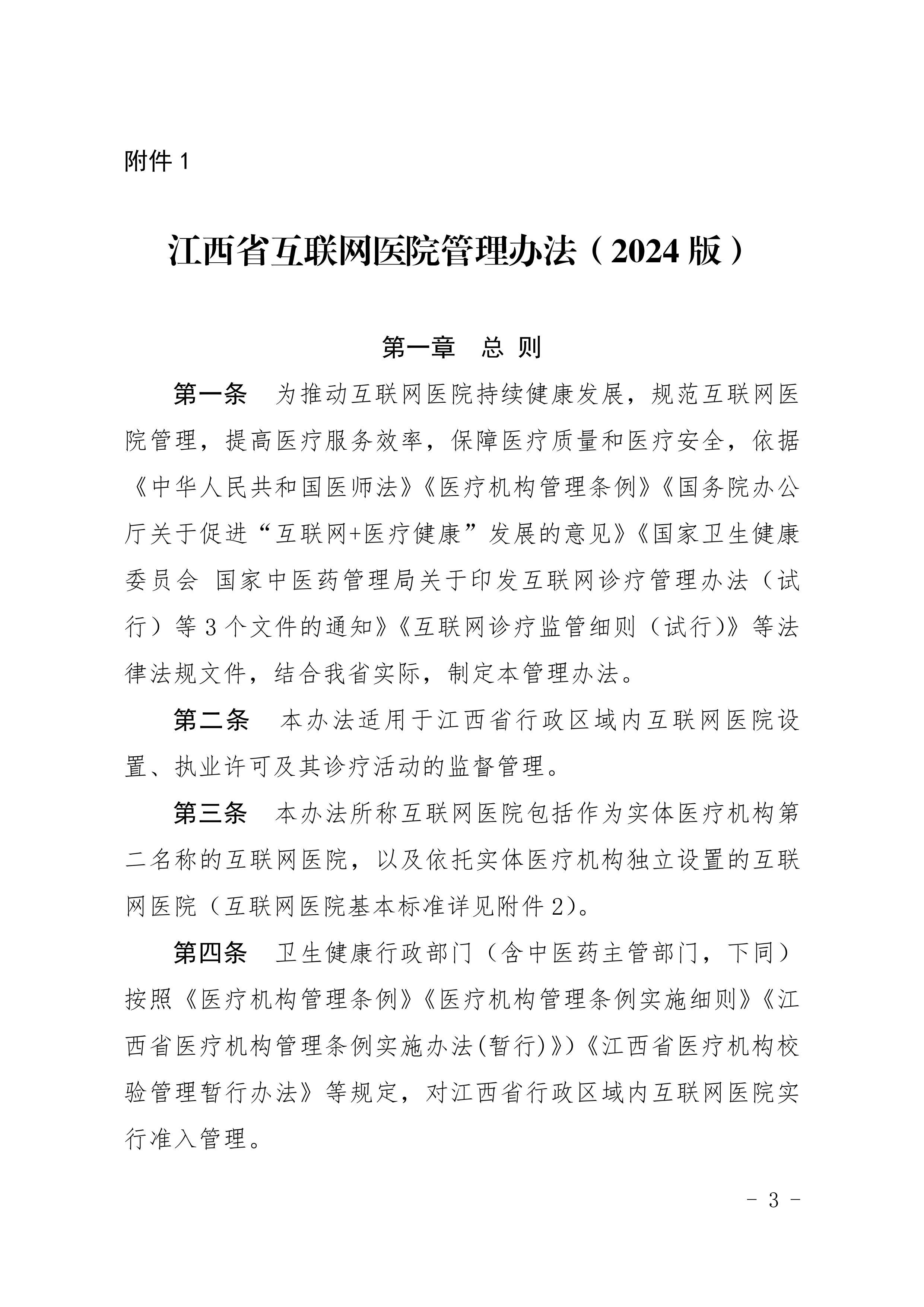 附件 1

江西省互联网医院管理办法（2024 版）

第一章　总 则

第一条　为推动互联网医院持续健康发展，规范互联网医院管理，提高医疗服务效率，保障医疗质量和医疗安全，依据《中华人民共和国医师法》《医疗机构管理条例》《国务院办公厅关于促进“互联网+医疗健康”发展的意见》《国家卫生健康委员会 国家中医药管理局关于印发互联网诊疗管理办法（试行）等 3 个文件的通知》《互联网诊疗监管细则（试行）》等法律法规文件，结合我省实际，制定本管理办法。

第二条　本办法适用于江西省行政区域内互联网医院设置、执业许可及其诊疗活动的监督管理。

第三条　本办法所称互联网医院包括作为实体医疗机构第二名称的互联网医院，以及依托实体医疗机构独立设置的互联网医院（互联网医院基本标准详见附件 2）。

第四条　卫生健康行政部门（含中医药主管部门，下同）按照《医疗机构管理条例》《医疗机构管理条例实施细则》《江西省医疗机构管理条例实施办法(暂行)》)《江西省医疗机构校验管理暂行办法》等规定，对江西省行政区域内互联网医院实行准入管理。

- 3 -